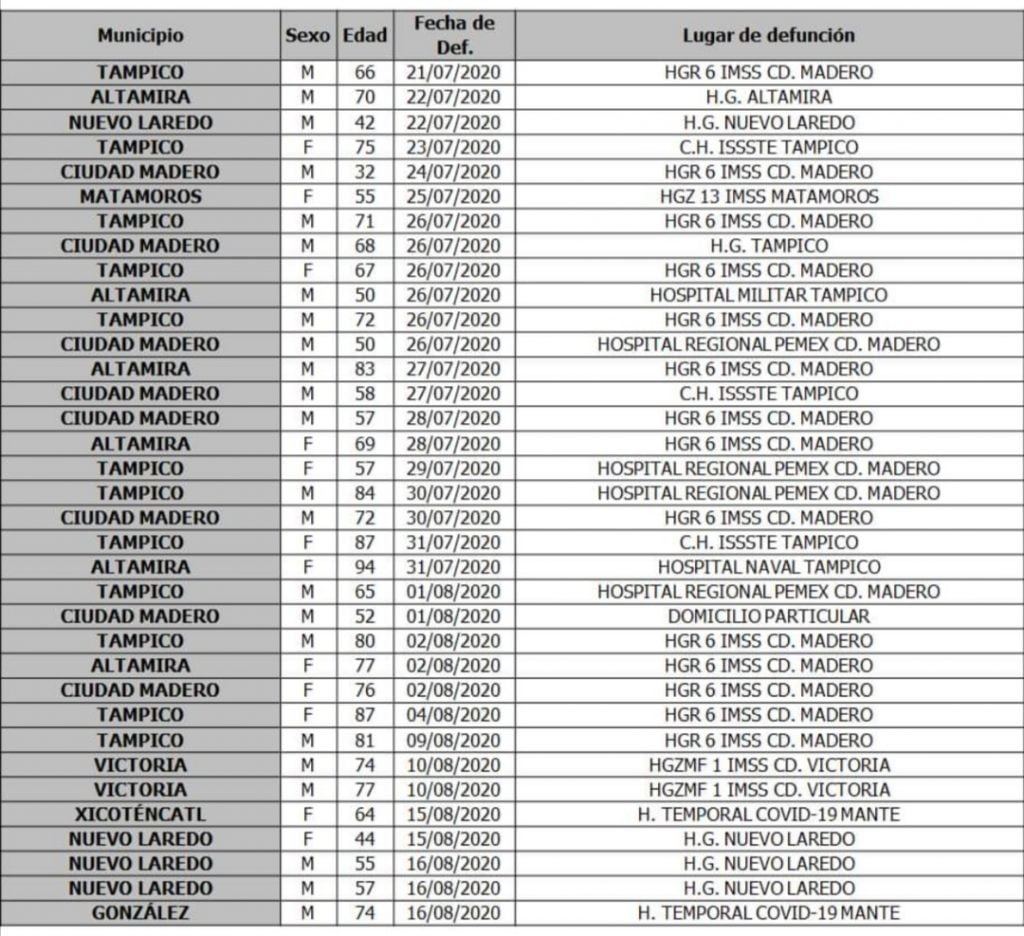 | Municipio | Sexo | Edad | Fecha de Def. | Lugar de defunción |
|---|---|---|---|---|
| TAMPICO | M | 66 | 21/07/2020 | HGR 6 IMSS CD. MADERO |
| ALTAMIRA | M | 70 | 22/07/2020 | H.G. ALTAMIRA |
| NUEVO LAREDO | M | 42 | 22/07/2020 | H.G. NUEVO LAREDO |
| TAMPICO | F | 75 | 23/07/2020 | C.H. ISSSTE TAMPICO |
| CIUDAD MADERO | M | 32 | 24/07/2020 | HGR 6 IMSS CD. MADERO |
| MATAMOROS | F | 55 | 25/07/2020 | HGZ 13 IMSS MATAMOROS |
| TAMPICO | M | 71 | 26/07/2020 | HGR 6 IMSS CD. MADERO |
| CIUDAD MADERO | M | 68 | 26/07/2020 | H.G. TAMPICO |
| TAMPICO | F | 67 | 26/07/2020 | HGR 6 IMSS CD. MADERO |
| ALTAMIRA | M | 50 | 26/07/2020 | HOSPITAL MILITAR TAMPICO |
| TAMPICO | M | 72 | 26/07/2020 | HGR 6 IMSS CD. MADERO |
| CIUDAD MADERO | M | 50 | 26/07/2020 | HOSPITAL REGIONAL PEMEX CD. MADERO |
| ALTAMIRA | M | 83 | 27/07/2020 | HGR 6 IMSS CD. MADERO |
| CIUDAD MADERO | M | 58 | 27/07/2020 | C.H. ISSSTE TAMPICO |
| CIUDAD MADERO | M | 57 | 28/07/2020 | HGR 6 IMSS CD. MADERO |
| ALTAMIRA | F | 69 | 28/07/2020 | HGR 6 IMSS CD. MADERO |
| TAMPICO | F | 57 | 29/07/2020 | HOSPITAL REGIONAL PEMEX CD. MADERO |
| TAMPICO | M | 84 | 30/07/2020 | HOSPITAL REGIONAL PEMEX CD. MADERO |
| CIUDAD MADERO | M | 72 | 30/07/2020 | HGR 6 IMSS CD. MADERO |
| TAMPICO | F | 87 | 31/07/2020 | C.H. ISSSTE TAMPICO |
| ALTAMIRA | F | 94 | 31/07/2020 | HOSPITAL NAVAL TAMPICO |
| TAMPICO | M | 65 | 01/08/2020 | HOSPITAL REGIONAL PEMEX CD. MADERO |
| CIUDAD MADERO | M | 52 | 01/08/2020 | DOMICILIO PARTICULAR |
| TAMPICO | M | 80 | 02/08/2020 | HGR 6 IMSS CD. MADERO |
| ALTAMIRA | F | 77 | 02/08/2020 | HGR 6 IMSS CD. MADERO |
| CIUDAD MADERO | F | 76 | 02/08/2020 | HGR 6 IMSS CD. MADERO |
| TAMPICO | F | 87 | 04/08/2020 | HGR 6 IMSS CD. MADERO |
| TAMPICO | M | 81 | 09/08/2020 | HGR 6 IMSS CD. MADERO |
| VICTORIA | M | 74 | 10/08/2020 | HGZMF 1 IMSS CD. VICTORIA |
| VICTORIA | M | 77 | 10/08/2020 | HGZMF 1 IMSS CD. VICTORIA |
| XICOTÉNCATL | F | 64 | 15/08/2020 | H. TEMPORAL COVID-19 MANTE |
| NUEVO LAREDO | F | 44 | 15/08/2020 | H.G. NUEVO LAREDO |
| NUEVO LAREDO | M | 55 | 16/08/2020 | H.G. NUEVO LAREDO |
| NUEVO LAREDO | M | 57 | 16/08/2020 | H.G. NUEVO LAREDO |
| GONZÁLEZ | M | 74 | 16/08/2020 | H. TEMPORAL COVID-19 MANTE |